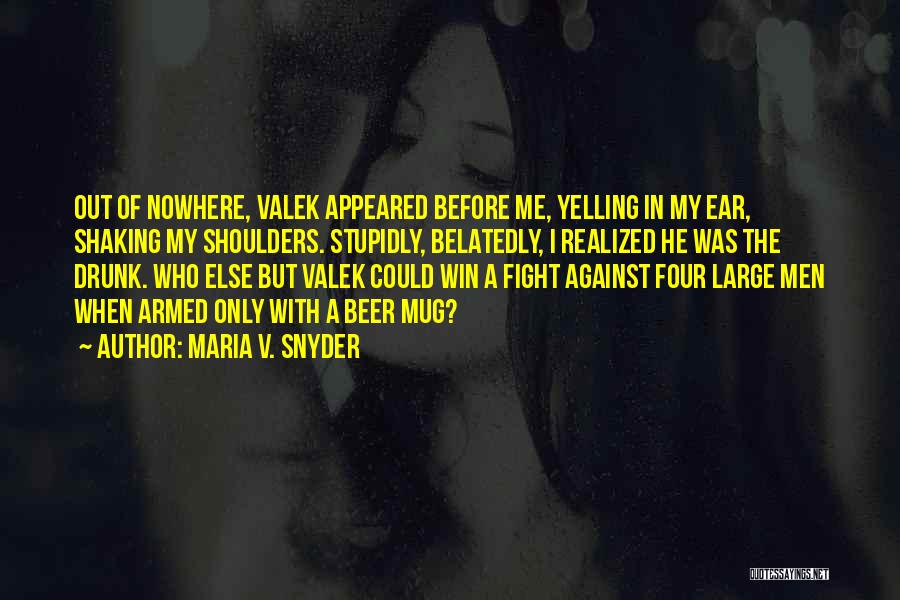 OUT OF NOWHERE, VALEK APPEARED BEFORE ME, YELLING IN MY EAR, SHAKING MY SHOULDERS. STUPIDLY, BELATEDLY, I REALIZED HE WAS THE DRUNK. WHO ELSE BUT VALEK COULD WIN A FIGHT AGAINST FOUR LARGE MEN WHEN ARMED ONLY WITH A BEER MUG?

~ AUTHOR: MARIA V. SNYDER

QUOTESSAYINGS.NET